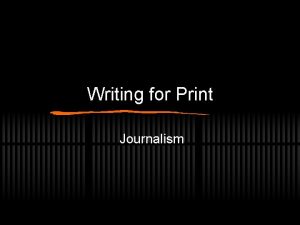 Writing for Print

Journalism